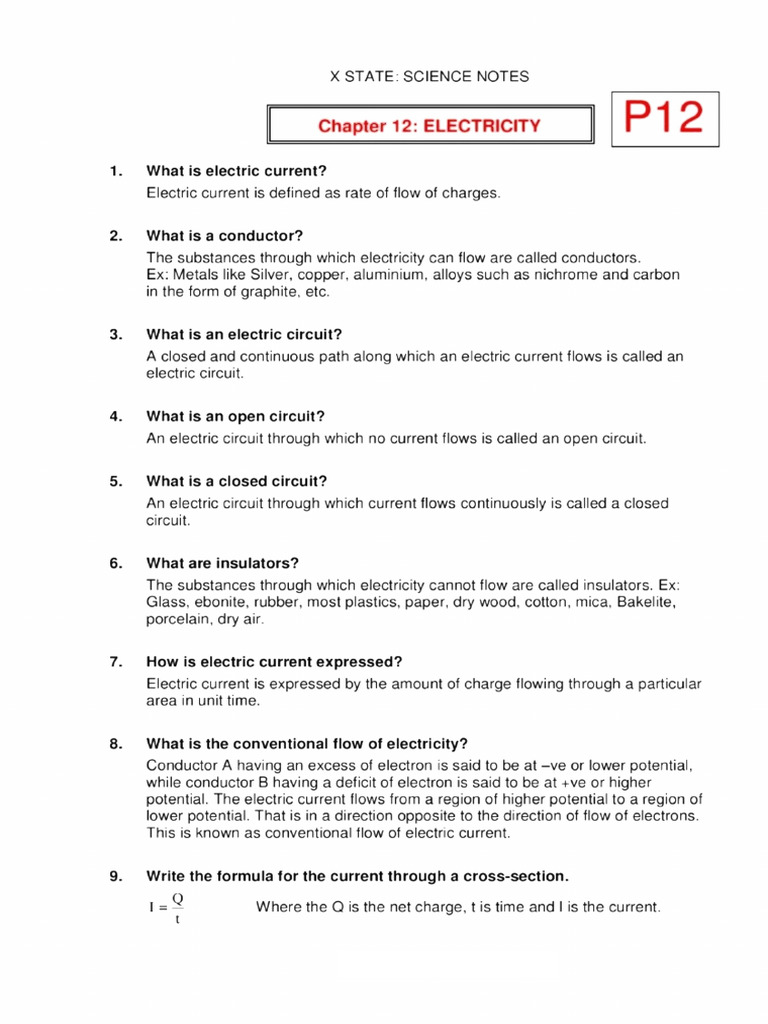 X STATE: SCIENCE NOTES

Chapter 12: ELECTRICITY

P12

1. What is electric current?

Electric current is defined as rate of flow of charges.

2. What is a conductor?

The substances through which electricity can flow are called conductors.
Ex: Metals like Silver, copper, aluminium, alloys such as nichrome and carbon in the form of graphite, etc.

3. What is an electric circuit?

A closed and continuous path along which an electric current flows is called an electric circuit.

4. What is an open circuit?

An electric circuit through which no current flows is called an open circuit.

5. What is a closed circuit?

An electric circuit through which current flows continuously is called a closed circuit.

6. What are insulators?

The substances through which electricity cannot flow are called insulators. Ex: Glass, ebonite, rubber, most plastics, paper, dry wood, cotton, mica, Bakelite, porcelain, dry air.

7. How is electric current expressed?

Electric current is expressed by the amount of charge flowing through a particular area in unit time.

8. What is the conventional flow of electricity?

Conductor A having an excess of electron is said to be at –ve or lower potential, while conductor B having a deficit of electron is said to be at +ve or higher potential. The electric current flows from a region of higher potential to a region of lower potential. That is in a direction opposite to the direction of flow of electrons. This is known as conventional flow of electric current.

9. Write the formula for the current through a cross-section.

$I = \frac{Q}{t}$ Where the Q is the net charge, t is time and I is the current.